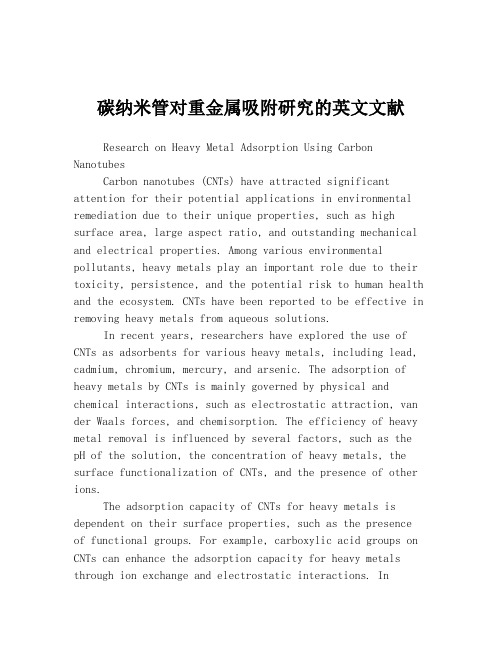 碳纳米管对重金属吸附研究的英文文献

Research on Heavy Metal Adsorption Using Carbon Nanotubes

Carbon nanotubes (CNTs) have attracted significant attention for their potential applications in environmental remediation due to their unique properties, such as high surface area, large aspect ratio, and outstanding mechanical and electrical properties. Among various environmental pollutants, heavy metals play an important role due to their toxicity, persistence, and the potential risk to human health and the ecosystem. CNTs have been reported to be effective in removing heavy metals from aqueous solutions.

In recent years, researchers have explored the use of CNTs as adsorbents for various heavy metals, including lead, cadmium, chromium, mercury, and arsenic. The adsorption of heavy metals by CNTs is mainly governed by physical and chemical interactions, such as electrostatic attraction, van der Waals forces, and chemisorption. The efficiency of heavy metal removal is influenced by several factors, such as the pH of the solution, the concentration of heavy metals, the surface functionalization of CNTs, and the presence of other ions.

The adsorption capacity of CNTs for heavy metals is dependent on their surface properties, such as the presence of functional groups. For example, carboxylic acid groups on CNTs can enhance the adsorption capacity for heavy metals through ion exchange and electrostatic interactions. In